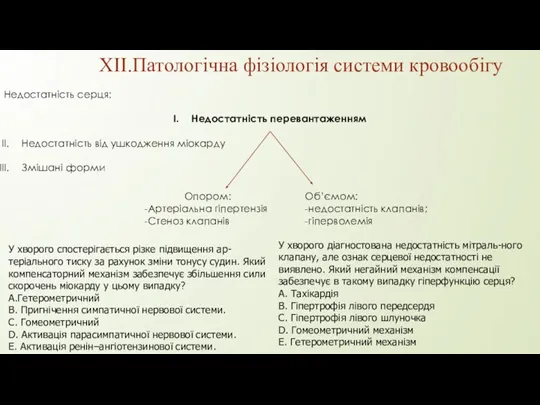 XII.Патологічна фізіологія системи кровообігу

Недостатність серця:

I. Недостатність перевантаженням

II. Недостатність від ушкодження міокарду

III. Змішані форми

Опором:
-Артеріальна гіпертензія
-Стеноз клапанів

Об'ємом:
-недостатність клапанів;
-гіперволемія

У хворого спостерігається різке підвищення артеріального тиску за рахунок зміни тонусу судин. Який компенсаторний механізм забезпечує збільшення сили скорочень міокарду у цьому випадку?
A.Гетерометричний
B. Пригнічення симпатичної нервової системи.
C. Гомеометричний
D. Активація парасимпатичної нервової системи.
E. Активація ренін–ангіотензинової системи.

У хворого діагностована недостатність мітраль-ного клапану, але ознак серцевої недостатності не виявлено. Який негайний механізм компенсації забезпечує в такому випадку гіперфункцію серця?
A. Тахікардія
B. Гіпертрофія лівого передсердя
C. Гіпертрофія лівого шлуночка
D. Гомеометричний механізм
E. Гетерометричний механізм